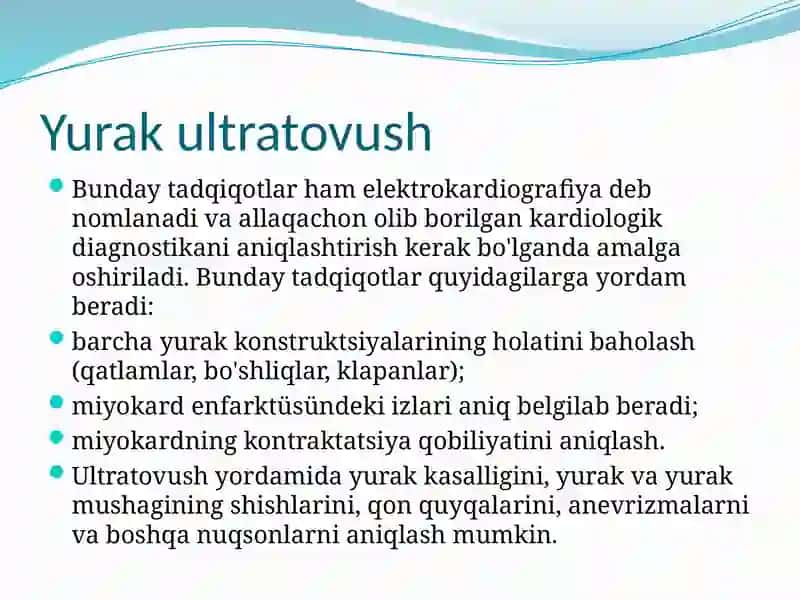 Yurak ultratovush

Bunday tadqiqotlar ham elektrokardiografiya deb nomlanadi va allaqachon olib borilgan kardiologik diagnostikani aniqlashtirish kerak bo'lganda amalga oshiriladi. Bunday tadqiqotlar quyidagilarga yordam beradi:

barcha yurak konstruktsiyalarining holatini baholash (qatlamlar, bo'shliqlar, klapanlar);

miyokard enfarktüsündeki izlari aniq belgilab beradi;

miyokardning kontraktatsiya qobiliyatini aniqlash.

Ultratovush yordamida yurak kasalligini, yurak va yurak mushagining shishlarini, qon quyqalarini, anevrizmalarni va boshqa nuqsonlarni aniqlash mumkin.